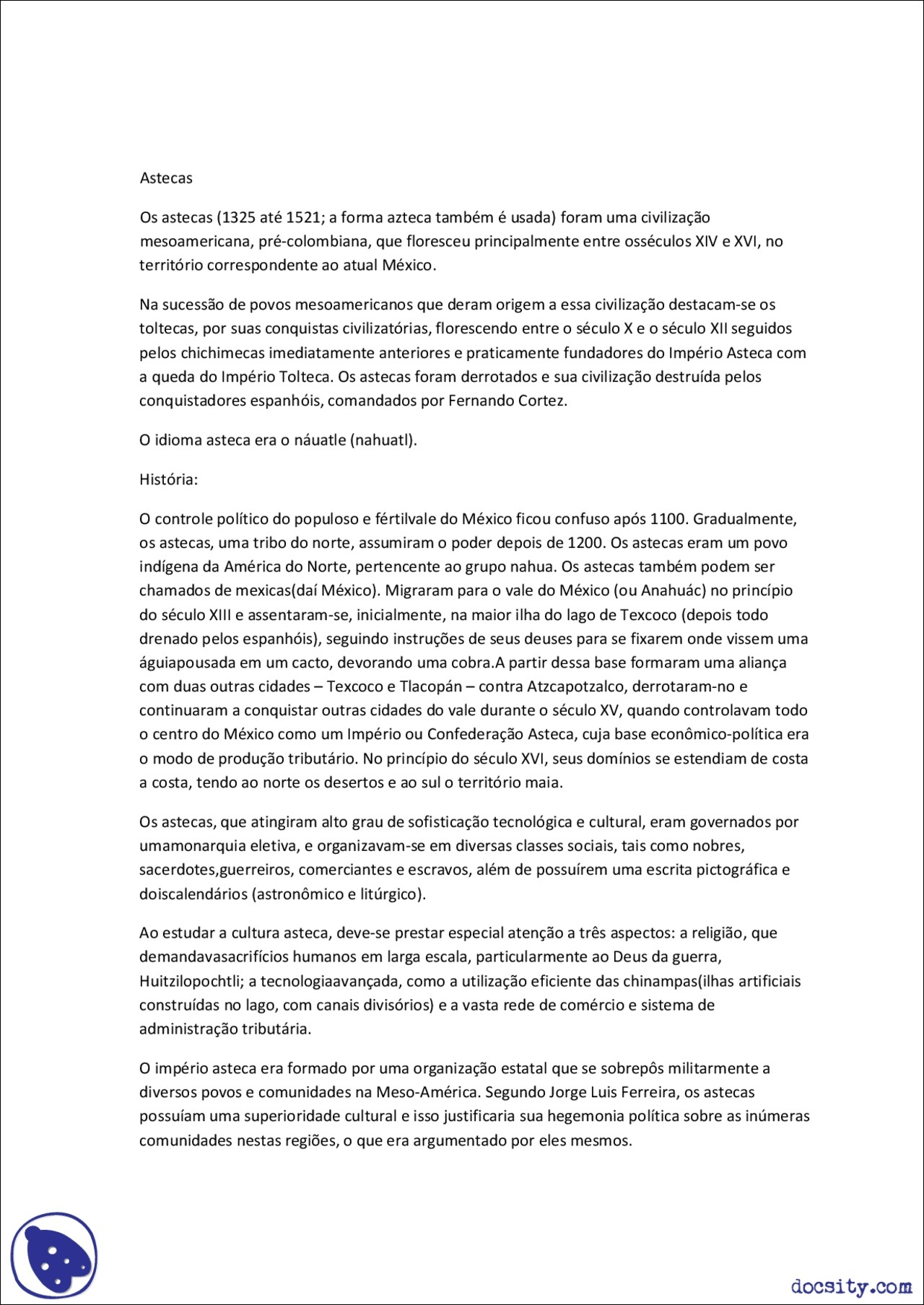 Astecas

Os astecas (1325 até 1521; a forma azteca também é usada) foram uma civilização mesoamericana, pré-colombiana, que floresceu principalmente entre osséculos XIV e XVI, no território correspondente ao atual México.

Na sucessão de povos mesoamericanos que deram origem a essa civilização destacam-se os toltecas, por suas conquistas civilizatórias, florescendo entre o século X e o século XII seguidos pelos chichimecas imediatamente anteriores e praticamente fundadores do Império Asteca com a queda do Império Tolteca. Os astecas foram derrotados e sua civilização destruída pelos conquistadores espanhóis, comandados por Fernando Cortez.

O idioma asteca era o náuatle (nahuatl).

História:

O controle político do populoso e fértilvale do México ficou confuso após 1100. Gradualmente, os astecas, uma tribo do norte, assumiram o poder depois de 1200. Os astecas eram um povo indígena da América do Norte, pertencente ao grupo nahua. Os astecas também podem ser chamados de mexicas(daí México). Migraram para o vale do México (ou Anahuác) no princípio do século XIII e assentaram-se, inicialmente, na maior ilha do lago de Texcoco (depois todo drenado pelos espanhóis), seguindo instruções de seus deuses para se fixarem onde vissem uma águiapousada em um cacto, devorando uma cobra.A partir dessa base formaram uma aliança com duas outras cidades – Texcoco e Tlacopán – contra Atzcapotzalco, derrotaram-no e continuaram a conquistar outras cidades do vale durante o século XV, quando controlavam todo o centro do México como um Império ou Confederação Asteca, cuja base econômico-política era o modo de produção tributário. No princípio do século XVI, seus domínios se estendiam de costa a costa, tendo ao norte os desertos e ao sul o território maia.

Os astecas, que atingiram alto grau de sofisticação tecnológica e cultural, eram governados por umamonarquia eletiva, e organizavam-se em diversas classes sociais, tais como nobres, sacerdotes,guerreiros, comerciantes e escravos, além de possuírem uma escrita pictográfica e doiscalendários (astronômico e litúrgico).

Ao estudar a cultura asteca, deve-se prestar especial atenção a três aspectos: a religião, que demandavasacrifícios humanos em larga escala, particularmente ao Deus da guerra, Huitzilopochtli; a tecnologiaavançada, como a utilização eficiente das chinampas(ilhas artificiais construídas no lago, com canais divisórios) e a vasta rede de comércio e sistema de administração tributária.

O império asteca era formado por uma organização estatal que se sobrepôs militarmente a diversos povos e comunidades na Meso-América. Segundo Jorge Luis Ferreira, os astecas possuíam uma superioridade cultural e isso justificaria sua hegemonia política sobre as inúmeras comunidades nestas regiões, o que era argumentado por eles mesmos.

docsity.com